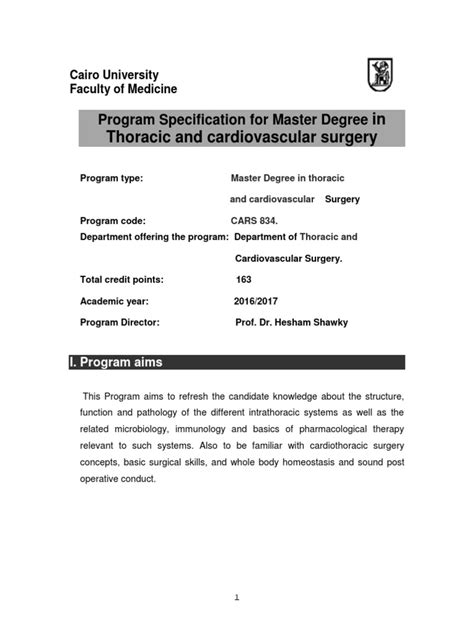 Cairo University
Faculty of Medicine

Program Specification for Master Degree in Thoracic and cardiovascular surgery

Program type: Master Degree in thoracic and cardiovascular Surgery

Program code: CARS 834.

Department offering the program: Department of Thoracic and Cardiovascular Surgery.

Total credit points: 163

Academic year: 2016/2017

Program Director: Prof. Dr. Hesham Shawky

I. Program aims

This Program aims to refresh the candidate knowledge about the structure, function and pathology of the different intrathoracic systems as well as the related microbiology, immunology and basics of pharmacological therapy relevant to such systems. Also to be familiar with cardiothoracic surgery concepts, basic surgical skills, and whole body homeostasis and sound post operative conduct.

1